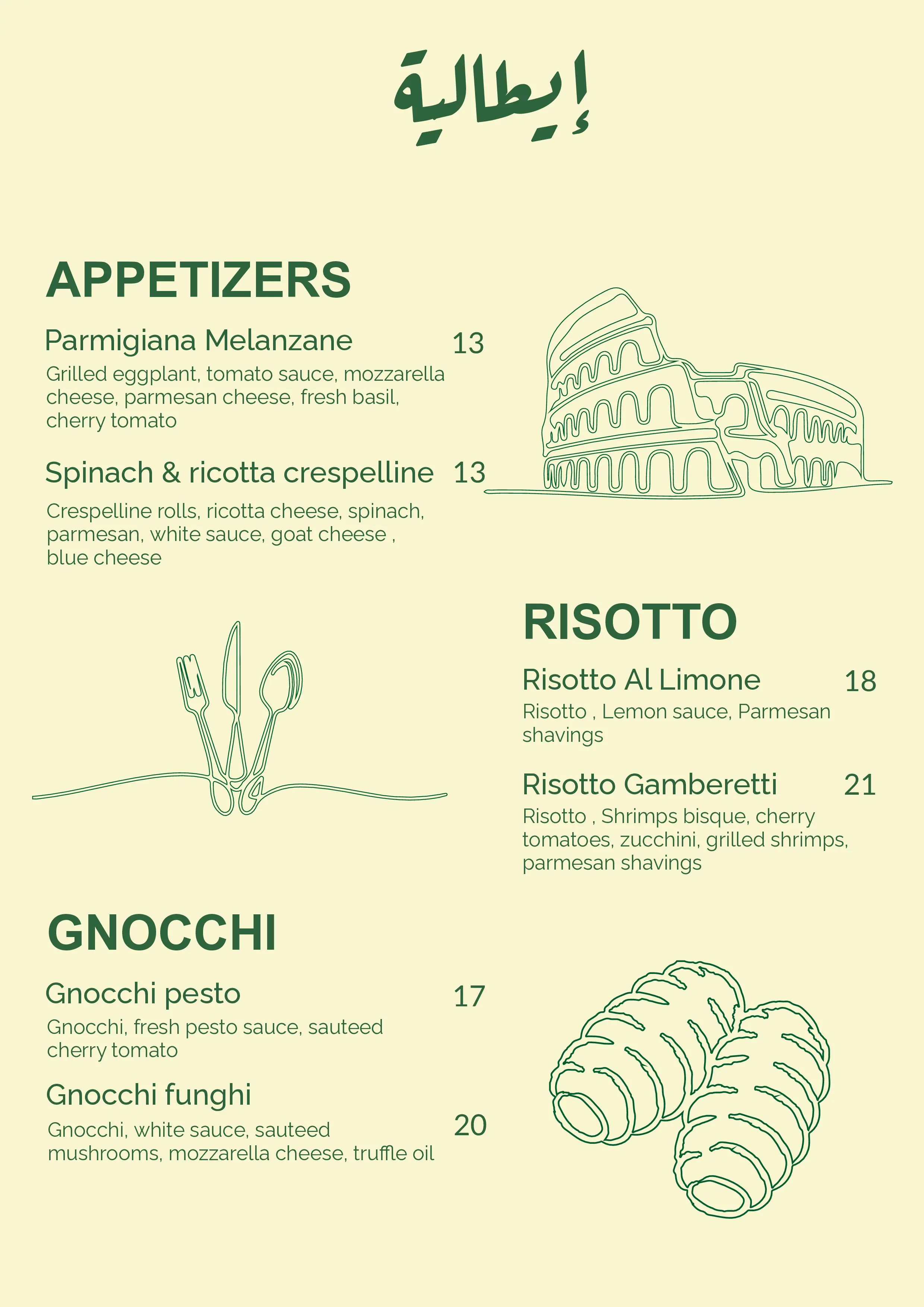 إيطالية

APPETIZERS

Parmigiana Melanzane 13
Grilled eggplant, tomato sauce, mozzarella cheese, parmesan cheese, fresh basil, cherry tomato

Spinach & ricotta crespelline 13
Crespelline rolls, ricotta cheese, spinach, parmesan, white sauce, goat cheese , blue cheese

RISOTTO

Risotto Al Limone 18
Risotto , Lemon sauce, Parmesan shavings

Risotto Gamberetti 21
Risotto , Shrimps bisque, cherry tomatoes, zucchini, grilled shrimps, parmesan shavings

GNOCCHI

Gnocchi pesto 17
Gnocchi, fresh pesto sauce, sauteed cherry tomato

Gnocchi funghi 20
Gnocchi, white sauce, sauteed mushrooms, mozzarella cheese, truffle oil